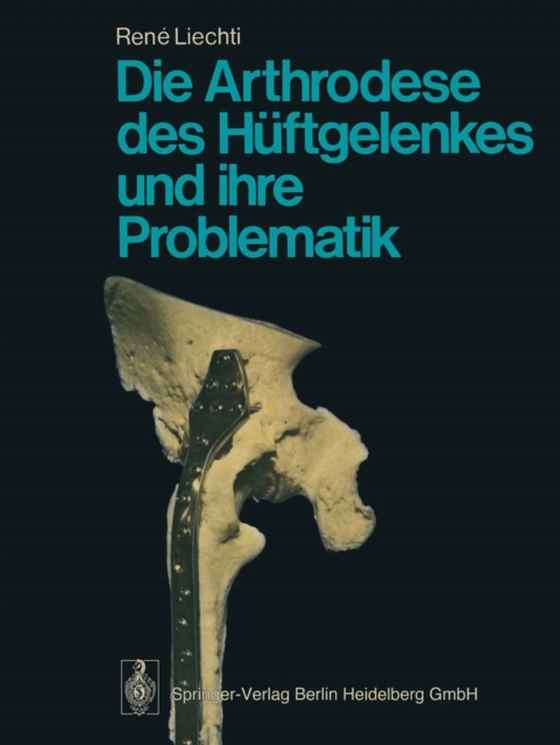 René Liechti

Die Arthrodese des Hüftgelenkes und ihre Problematik

Springer-Verlag Berlin Heidelberg GmbH